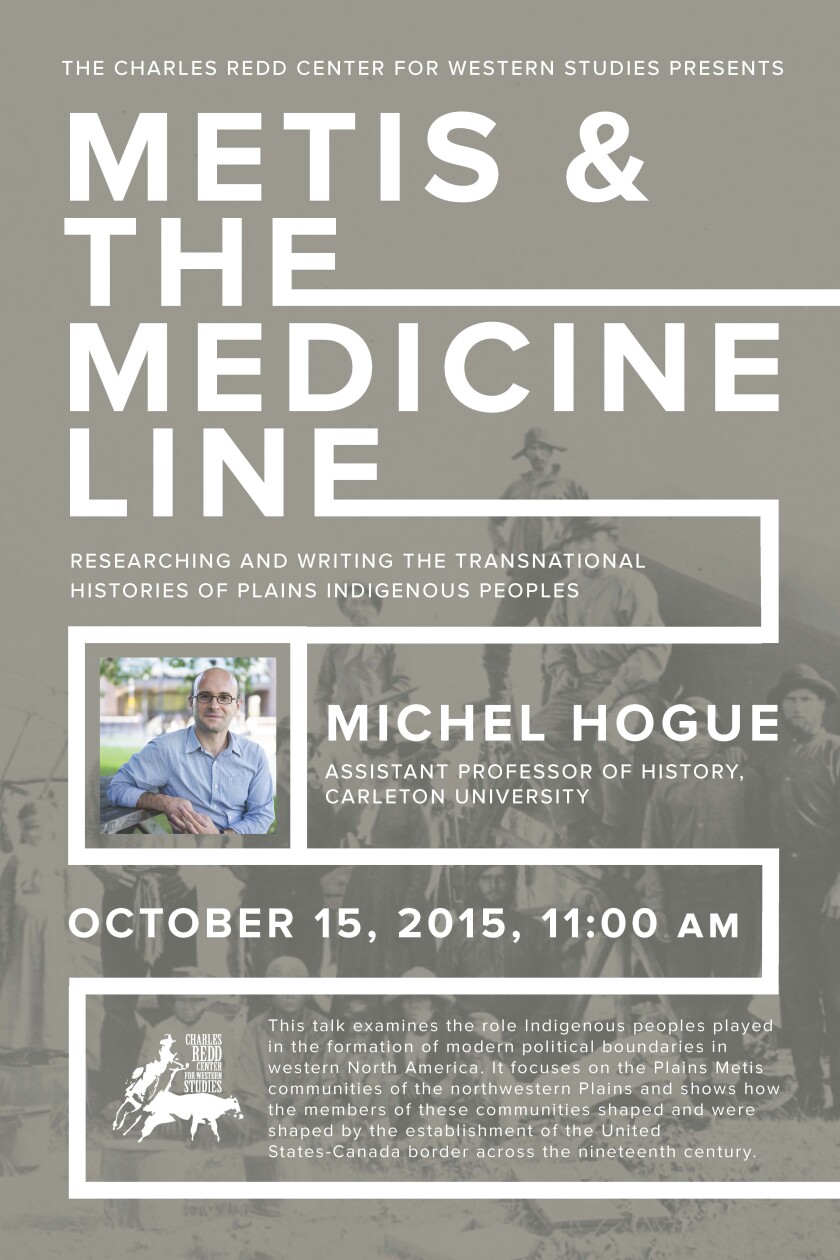 THE CHARLES REDD CENTER FOR WESTERN STUDIES PRESENTS

METIS & THE MEDICINE LINE

RESEARCHING AND WRITING THE TRANSNATIONAL HISTORIES OF PLAINS INDIGENOUS PEOPLES

MICHEL HOGUE

ASSISTANT PROFESSOR OF HISTORY, CARLETON UNIVERSITY

OCTOBER 15, 2015, 11:00 AM

CHARLES REDD CENTER FOR WESTERN STUDIES

This talk examines the role Indigenous peoples played in the formation of modern political boundaries in western North America. It focuses on the Plains Metis communities of the northwestern Plains and shows how the members of these communities shaped and were shaped by the establishment of the United States-Canada border across the nineteenth century.